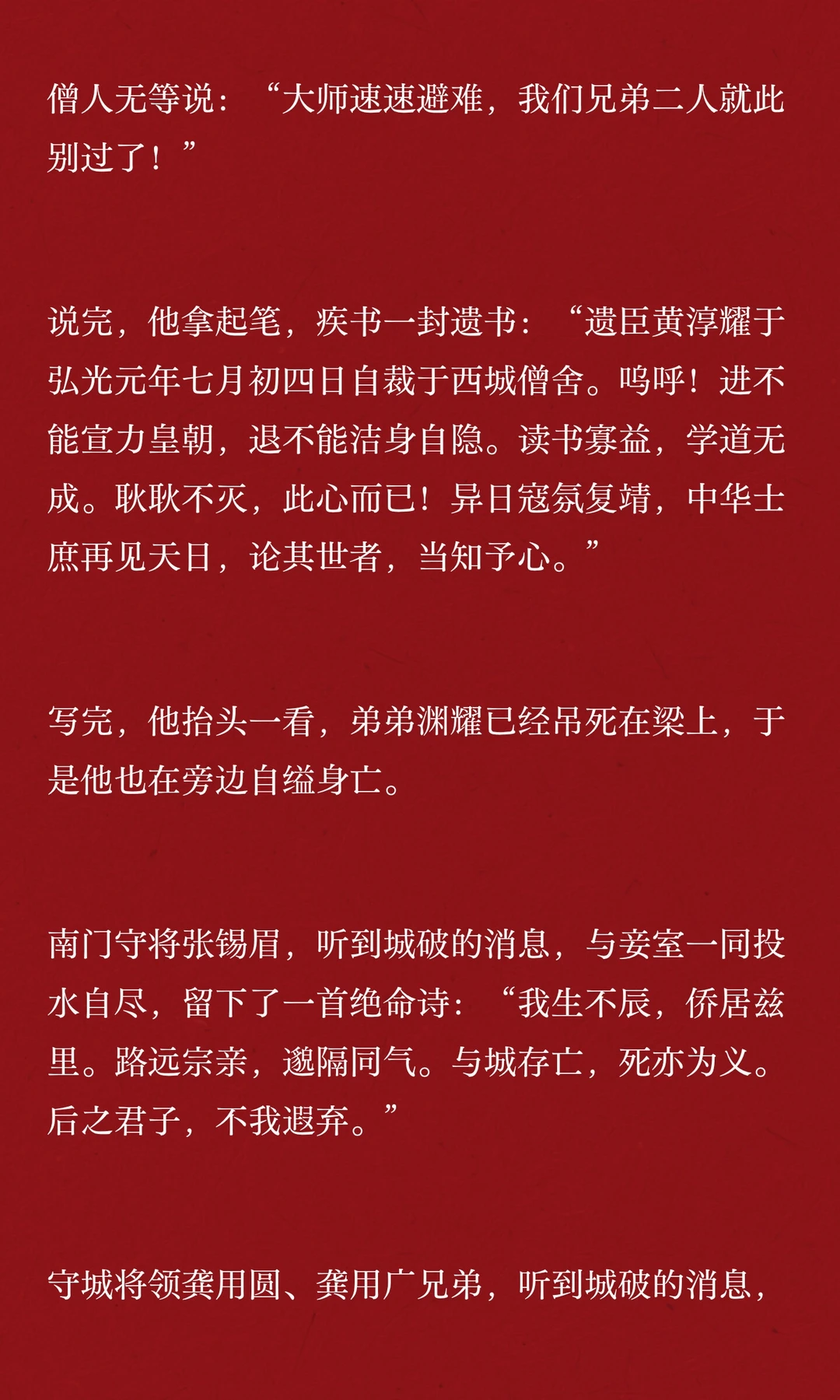 僧人无等说：“大师速速避难，我们兄弟二人就此别过了！”

说完，他拿起笔，疾书一封遗书：“遗臣黄淳耀于弘光元年七月初四日自裁于西城僧舍。呜呼！进不能宣力皇朝，退不能洁身自隐。读书寡益，学道无成。耿耿不灭，此心而已！异日寇氛复靖，中华士庶再见天日，论其世者，当知予心。”

写完，他抬头一看，弟弟渊耀已经吊死在梁上，于是他也在旁边自缢身亡。

南门守将张锡眉，听到城破的消息，与妾室一同投水自尽，留下了一首绝命诗：“我生不辰，侨居兹里。路远宗亲，邈隔同气。与城存亡，死亦为义。后之君子，不我遐弃。”

守城将领龚用圆、龚用广兄弟，听到城破的消息，